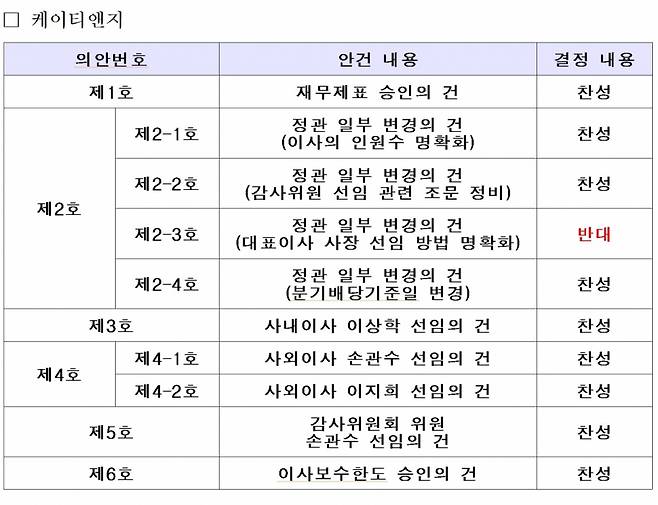 □ 케이티앤지

| 의안번호 | | 안건 내용 | 결정 내용 |
|---|---|---|---|
| 제1호 | | 재무제표 승인의 건 | 찬성 |
| 제2호 | 제2-1호 | 정관 일부 변경의 건 (이사의 인원수 명확화) | 찬성 |
| | 제2-2호 | 정관 일부 변경의 건 (감사위원 선임 관련 조문 정비) | 찬성 |
| | 제2-3호 | 정관 일부 변경의 건 (대표이사 사장 선임 방법 명확화) | 반대 |
| | 제2-4호 | 정관 일부 변경의 건 (분기배당기준일 변경) | 찬성 |
| 제3호 | | 사내이사 이상학 선임의 건 | 찬성 |
| 제4호 | 제4-1호 | 사외이사 손관수 선임의 건 | 찬성 |
| | 제4-2호 | 사외이사 이지희 선임의 건 | 찬성 |
| 제5호 | | 감사위원회 위원 손관수 선임의 건 | 찬성 |
| 제6호 | | 이사보수한도 승인의 건 | 찬성 |